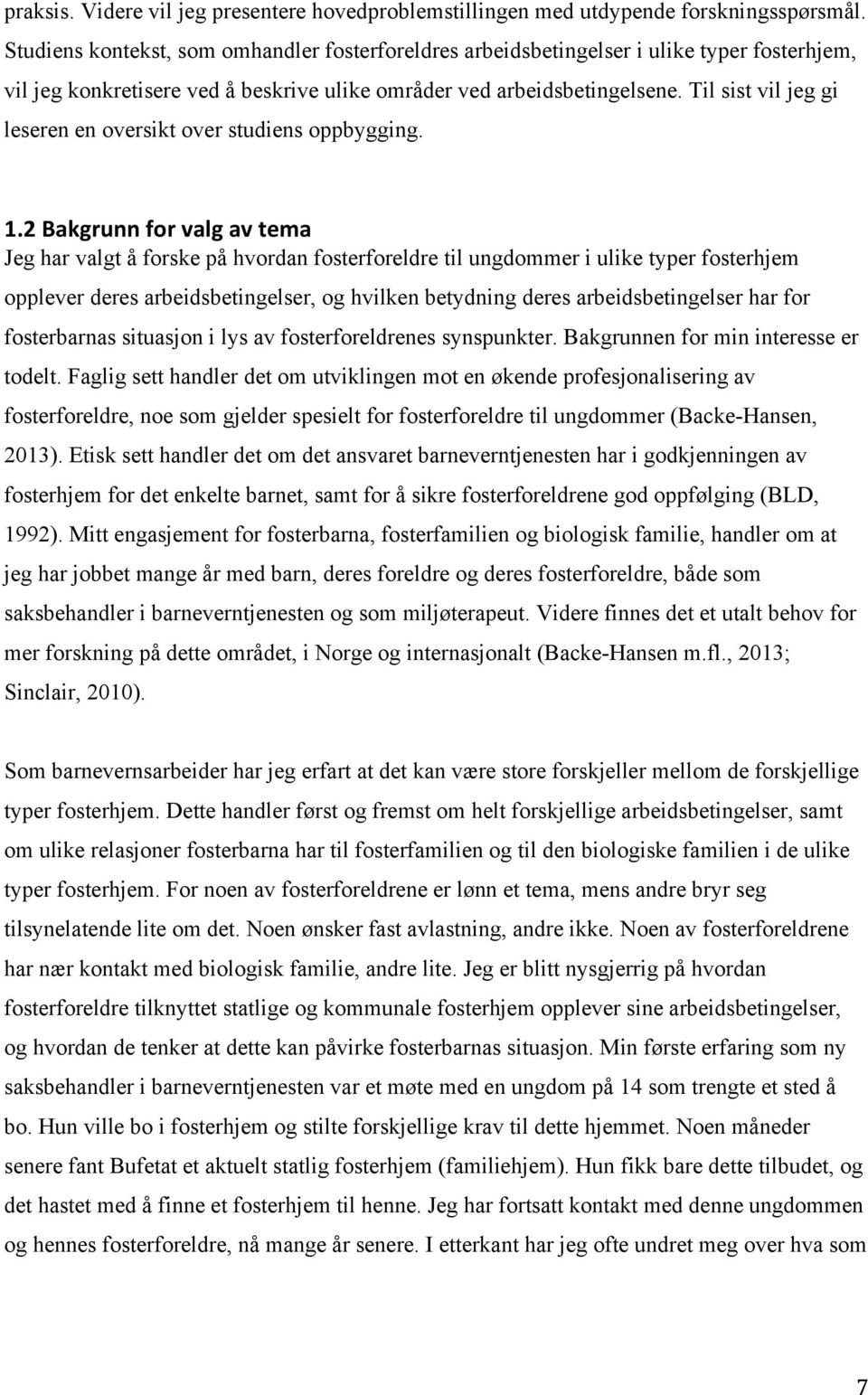 praksis. Videre vil jeg presentere hovedproblemstillingen med utdypende forskningsspørsmål. Studiens kontekst, som omhandler fosterforeldres arbeidsbetingelser i ulike typer fosterhjem, vil jeg konkretisere ved å beskrive ulike områder ved arbeidsbetingelsene. Til sist vil jeg gi leseren en oversikt over studiens oppbygging.

1.2 Bakgrunn for valg av tema
Jeg har valgt å forske på hvordan fosterforeldre til ungdommer i ulike typer fosterhjem opplever deres arbeidsbetingelser, og hvilken betydning deres arbeidsbetingelser har for fosterbarnas situasjon i lys av fosterforeldrenes synspunkter. Bakgrunnen for min interesse er todelt. Faglig sett handler det om utviklingen mot en økende profesjonalisering av fosterforeldre, noe som gjelder spesielt for fosterforeldre til ungdommer (Backe-Hansen, 2013). Etisk sett handler det om det ansvaret barneverntjenesten har i godkjenningen av fosterhjem for det enkelte barnet, samt for å sikre fosterforeldrene god oppfølging (BLD, 1992). Mitt engasjement for fosterbarna, fosterfamilien og biologisk familie, handler om at jeg har jobbet mange år med barn, deres foreldre og deres fosterforeldre, både som saksbehandler i barneverntjenesten og som miljøterapeut. Videre finnes det et utalt behov for mer forskning på dette området, i Norge og internasjonalt (Backe-Hansen m.fl., 2013; Sinclair, 2010).

Som barnevernsarbeider har jeg erfart at det kan være store forskjeller mellom de forskjellige typer fosterhjem. Dette handler først og fremst om helt forskjellige arbeidsbetingelser, samt om ulike relasjoner fosterbarna har til fosterfamilien og til den biologiske familien i de ulike typer fosterhjem. For noen av fosterforeldrene er lønn et tema, mens andre bryr seg tilsynelatende lite om det. Noen ønsker fast avlastning, andre ikke. Noen av fosterforeldrene har nær kontakt med biologisk familie, andre lite. Jeg er blitt nysgjerrig på hvordan fosterforeldre tilknyttet statlige og kommunale fosterhjem opplever sine arbeidsbetingelser, og hvordan de tenker at dette kan påvirke fosterbarnas situasjon. Min første erfaring som ny saksbehandler i barneverntjenesten var et møte med en ungdom på 14 som trengte et sted å bo. Hun ville bo i fosterhjem og stilte forskjellige krav til dette hjemmet. Noen måneder senere fant Bufetat et aktuelt statlig fosterhjem (familiehjem). Hun fikk bare dette tilbudet, og det hastet med å finne et fosterhjem til henne. Jeg har fortsatt kontakt med denne ungdommen og hennes fosterforeldre, nå mange år senere. I etterkant har jeg ofte undret meg over hva som

7